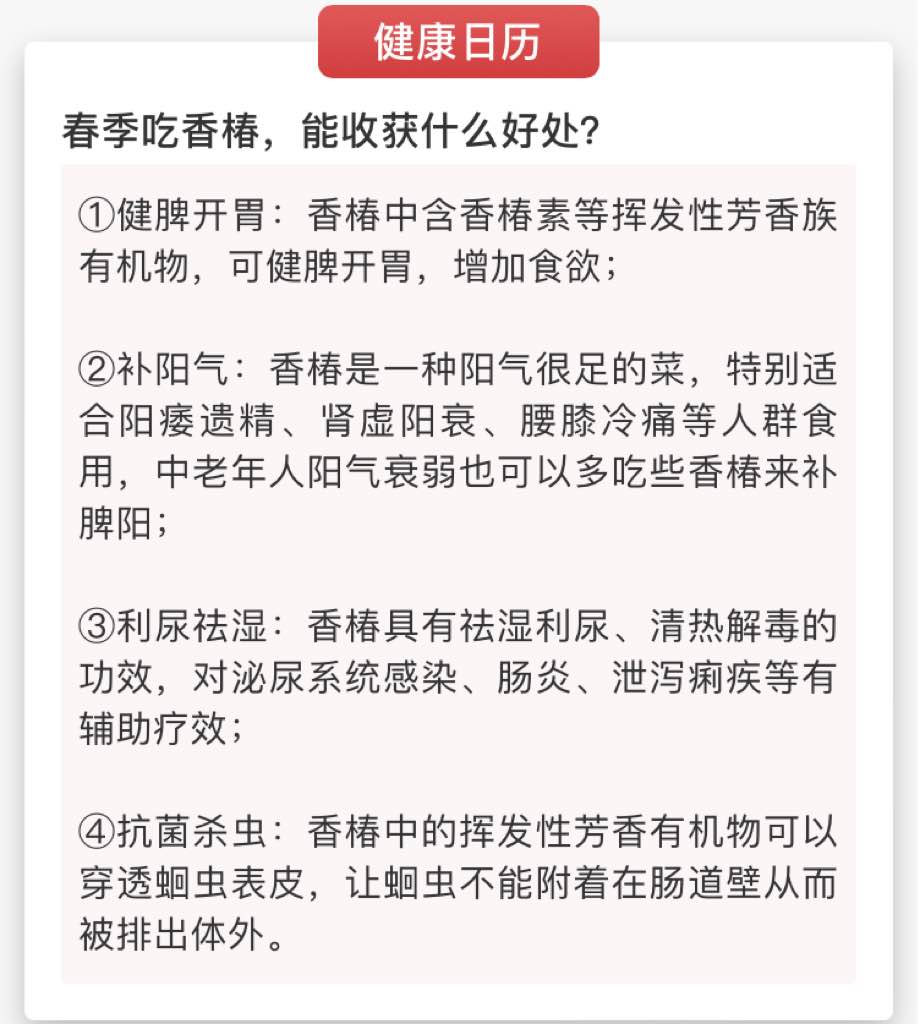 健康日历

春季吃香椿，能收获什么好处？

①健脾开胃：香椿中含香椿素等挥发性芳香族有机物，可健脾开胃，增加食欲；

②补阳气：香椿是一种阳气很足的菜，特别适合阳痿遗精、肾虚阳衰、腰膝冷痛等人群食用，中老年人阳气衰弱也可以多吃些香椿来补脾阳；

③利尿祛湿：香椿具有祛湿利尿、清热解毒的功效，对泌尿系统感染、肠炎、泄泻痢疾等有辅助疗效；

④抗菌杀虫：香椿中的挥发性芳香有机物可以穿透蛔虫表皮，让蛔虫不能附着在肠道壁从而被排出体外。